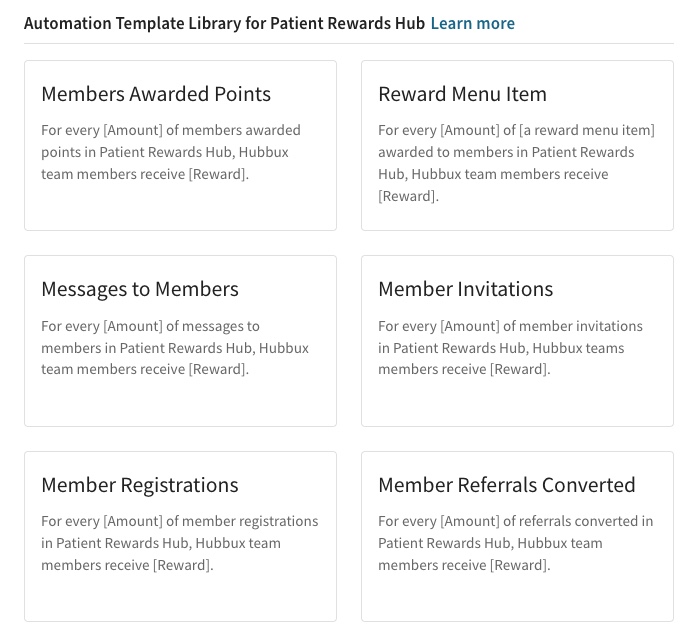 Automation Template Library for Patient Rewards Hub Learn more

Members Awarded Points

For every [Amount] of members awarded points in Patient Rewards Hub, Hubbux team members receive [Reward].

Reward Menu Item

For every [Amount] of [a reward menu item] awarded to members in Patient Rewards Hub, Hubbux team members receive [Reward].

Messages to Members

For every [Amount] of messages to members in Patient Rewards Hub, Hubbux team members receive [Reward].

Member Invitations

For every [Amount] of member invitations in Patient Rewards Hub, Hubbux teams members receive [Reward].

Member Registrations

For every [Amount] of member registrations in Patient Rewards Hub, Hubbux team members receive [Reward].

Member Referrals Converted

For every [Amount] of referrals converted in Patient Rewards Hub, Hubbux team members receive [Reward].